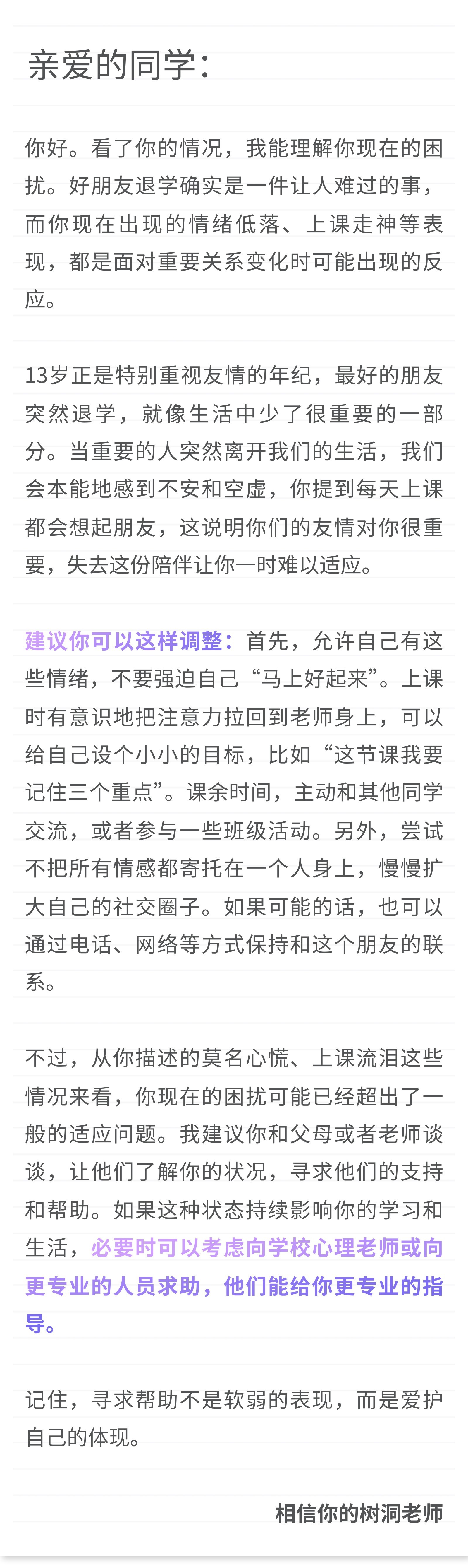 亲爱的同学：

你好。看了你的情况，我能理解你现在的困扰。好朋友退学确实是一件让人难过的事，而你现在出现的情绪低落、上课走神等表现，都是面对重要关系变化时可能出现的反应。

13岁正是特别重视友情的年纪，最好的朋友突然退学，就像生活中少了很重要的一部分。当重要的人突然离开我们的生活，我们会本能地感到不安和空虚，你提到每天上课都会想起朋友，这说明你们的友情对你很重要，失去这份陪伴让你一时难以适应。

建议你可以这样调整：首先，允许自己有这些情绪，不要强迫自己“马上好起来”。上课时有意识地把注意力拉回到老师身上，可以给自己设个小小的目标，比如“这节课我要记住三个重点”。课余时间，主动和其他同学交流，或者参与一些班级活动。另外，尝试不把所有情感都寄托在一个人身上，慢慢扩大自己的社交圈子。如果可能的话，也可以通过电话、网络等方式保持和这个朋友的联系。

不过，从你描述的莫名心慌、上课流泪这些情况来看，你现在的困扰可能已经超出了一般的适应问题。我建议你和父母或者老师谈谈，让他们了解你的状况，寻求他们的支持和帮助。如果这种状态持续影响你的学习和生活，必要时可以考虑向学校心理老师或向更专业的人员求助，他们能给你更专业的指导。

记住，寻求帮助不是软弱的表现，而是爱护自己的体现。

相信你的树洞老师